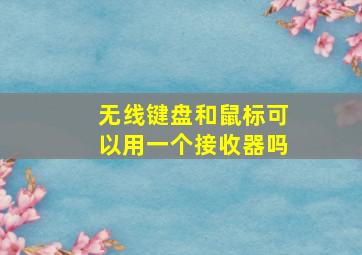 无线键盘和鼠标可以用一个接收器吗